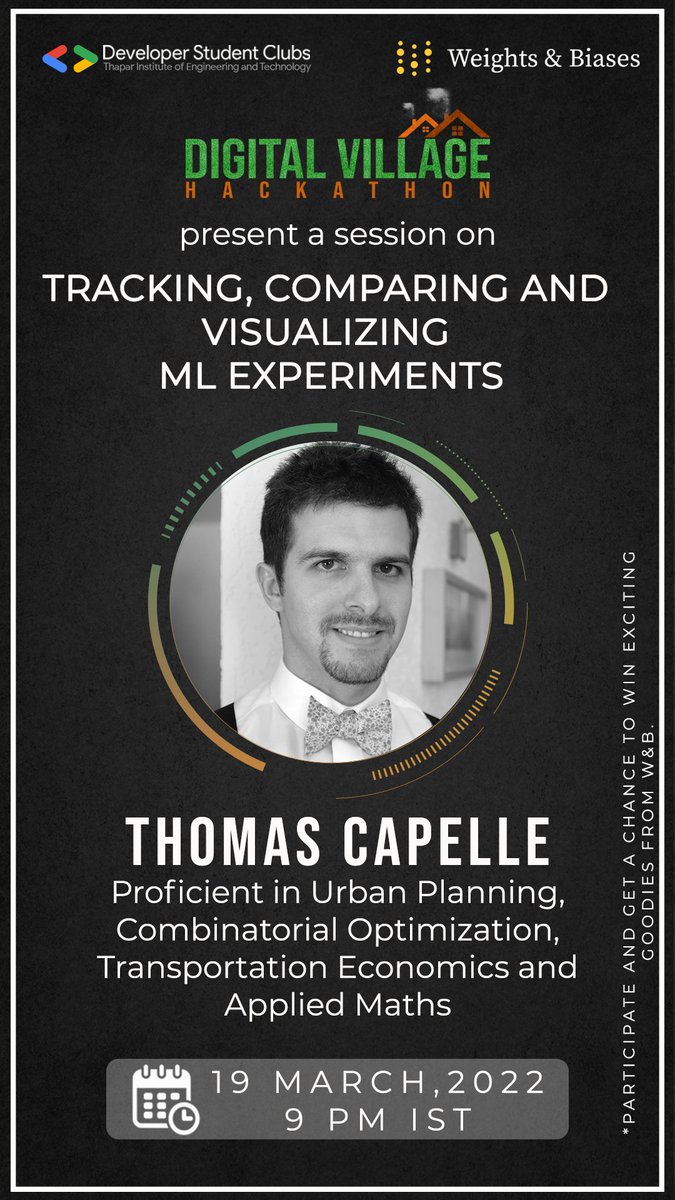 Developer Student Clubs
Thapar Institute of Engineering and Technology

Weights & Biases

DIGITAL VILLAGE
HACKATHON

present a session on

TRACKING, COMPARING AND VISUALIZING ML EXPERIMENTS

THOMAS CAPELLE

Proficient in Urban Planning, Combinatorial Optimization, Transportation Economics and Applied Maths

19 MARCH,2022
9 PM IST

*PARTICIPATE AND GET A CHANCE TO WIN EXCITING GOODIES FROM W&B.